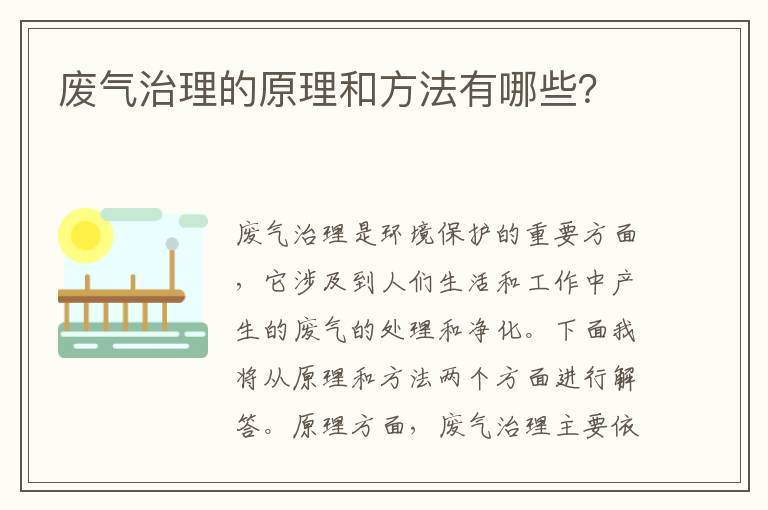 废气治理的原理和方法有哪些?

废气治理是环境保护的重要方面，它涉及到人们生活和工作中产生的废气的处理和净化。下面我将从原理和方法两个方面进行解答。原理方面，废气治理主要依